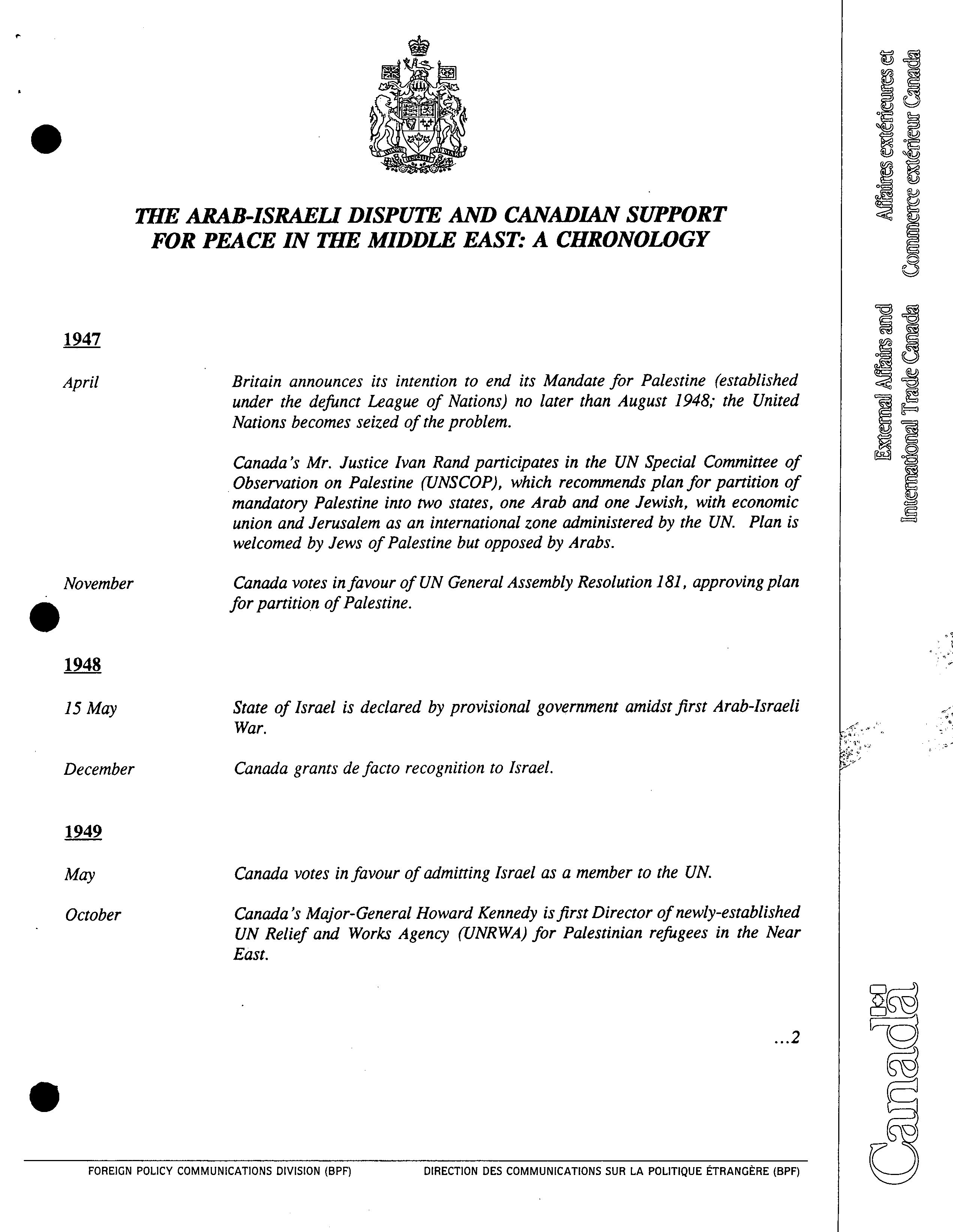 THE ARAB-ISRAELI DISPUTE AND CANADIAN SUPPORT FOR PEACE IN THE MIDDLE EAST: A CHRONOLOGY

1947

April

Britain announces its intention to end its Mandate for Palestine (established under the defunct League of Nations) no later than August 1948; the United Nations becomes seized of the problem.

Canada's Mr. Justice Ivan Rand participates in the UN Special Committee of Observation on Palestine (UNSCOP), which recommends plan for partition of mandatory Palestine into two states, one Arab and one Jewish, with economic union and Jerusalem as an international zone administered by the UN. Plan is welcomed by Jews of Palestine but opposed by Arabs.

November

Canada votes in favour of UN General Assembly Resolution 181, approving plan for partition of Palestine.

1948

15 May

State of Israel is declared by provisional government amidst first Arab-Israeli War.

December

Canada grants de facto recognition to Israel.

1949

May

Canada votes in favour of admitting Israel as a member to the UN.

October

Canada's Major-General Howard Kennedy is first Director of newly-established UN Relief and Works Agency (UNRWA) for Palestinian refugees in the Near East.

...2

FOREIGN POLICY COMMUNICATIONS DIVISION (BPF)

DIRECTION DES COMMUNICATIONS SUR LA POLITIQUE ÉTRANGÈRE (BPF)

External Affairs and International Trade Canada

Affaires extérieures et Commerce extérieur Canada

Canada